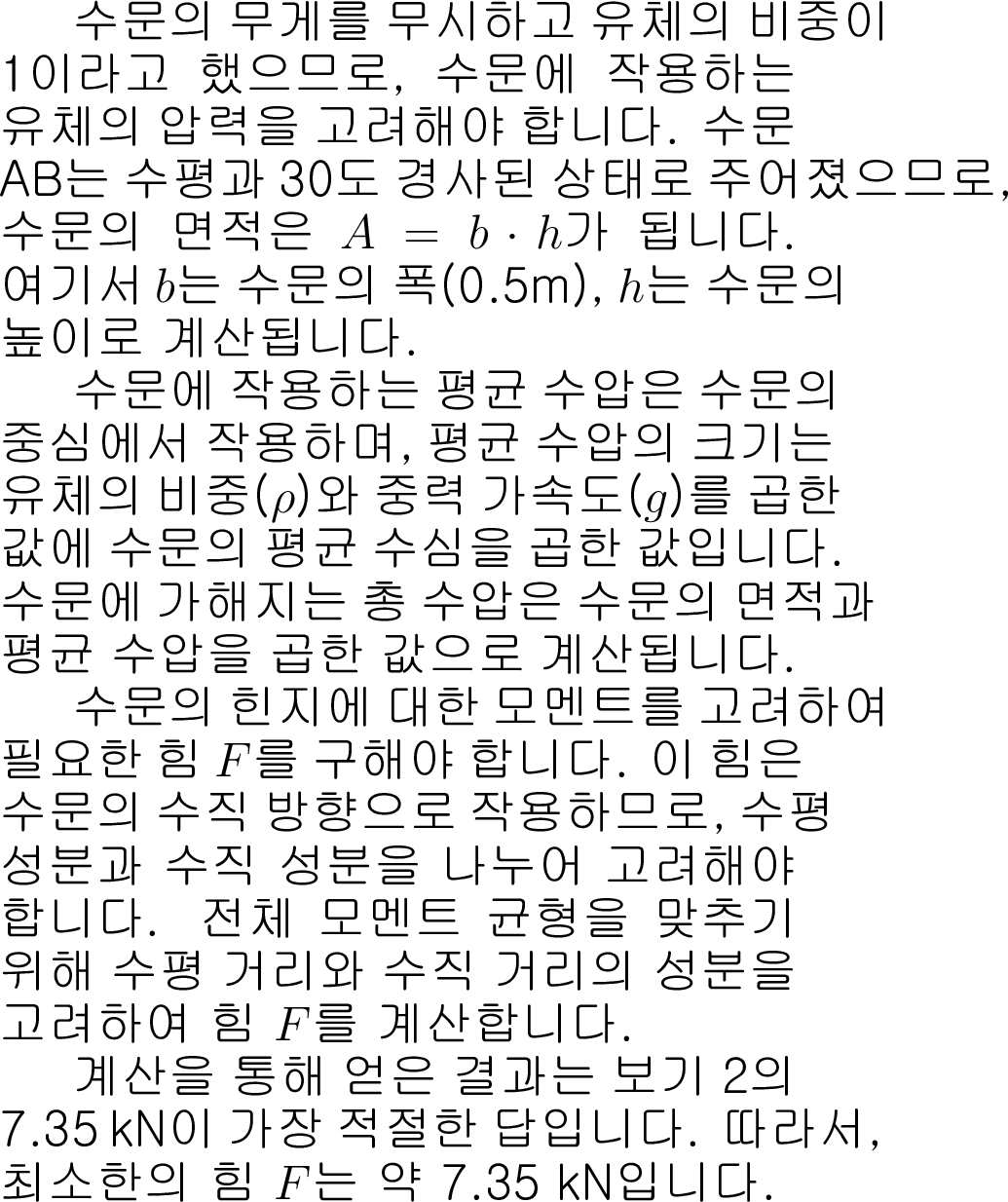 수문의 무게를 무시하고 유체의 비중이 1이라고 했으므로, 수문에 작용하는 유체의 압력을 고려해야 합니다. 수문 AB는 수평과 30도 경사된 상태로 주어졌으므로, 수문의 면적은 $A = b \cdot h$가 됩니다. 여기서 $b$는 수문의 폭(0.5m), $h$는 수문의 높이로 계산됩니다.

수문에 작용하는 평균 수압은 수문의 중심에서 작용하며, 평균 수압의 크기는 유체의 비중($\rho$)와 중력 가속도($g$)를 곱한 값에 수문의 평균 수심을 곱한 값입니다. 수문에 가해지는 총 수압은 수문의 면적과 평균 수압을 곱한 값으로 계산됩니다.

수문의 힌지에 대한 모멘트를 고려하여 필요한 힘 $F$를 구해야 합니다. 이 힘은 수문의 수직 방향으로 작용하므로, 수평 성분과 수직 성분을 나누어 고려해야 합니다. 전체 모멘트 균형을 맞추기 위해 수평 거리와 수직 거리의 성분을 고려하여 힘 $F$를 계산합니다.

계산을 통해 얻은 결과는 보기 2의 7.35 kN이 가장 적절한 답입니다. 따라서, 최소한의 힘 $F$는 약 7.35 kN입니다.